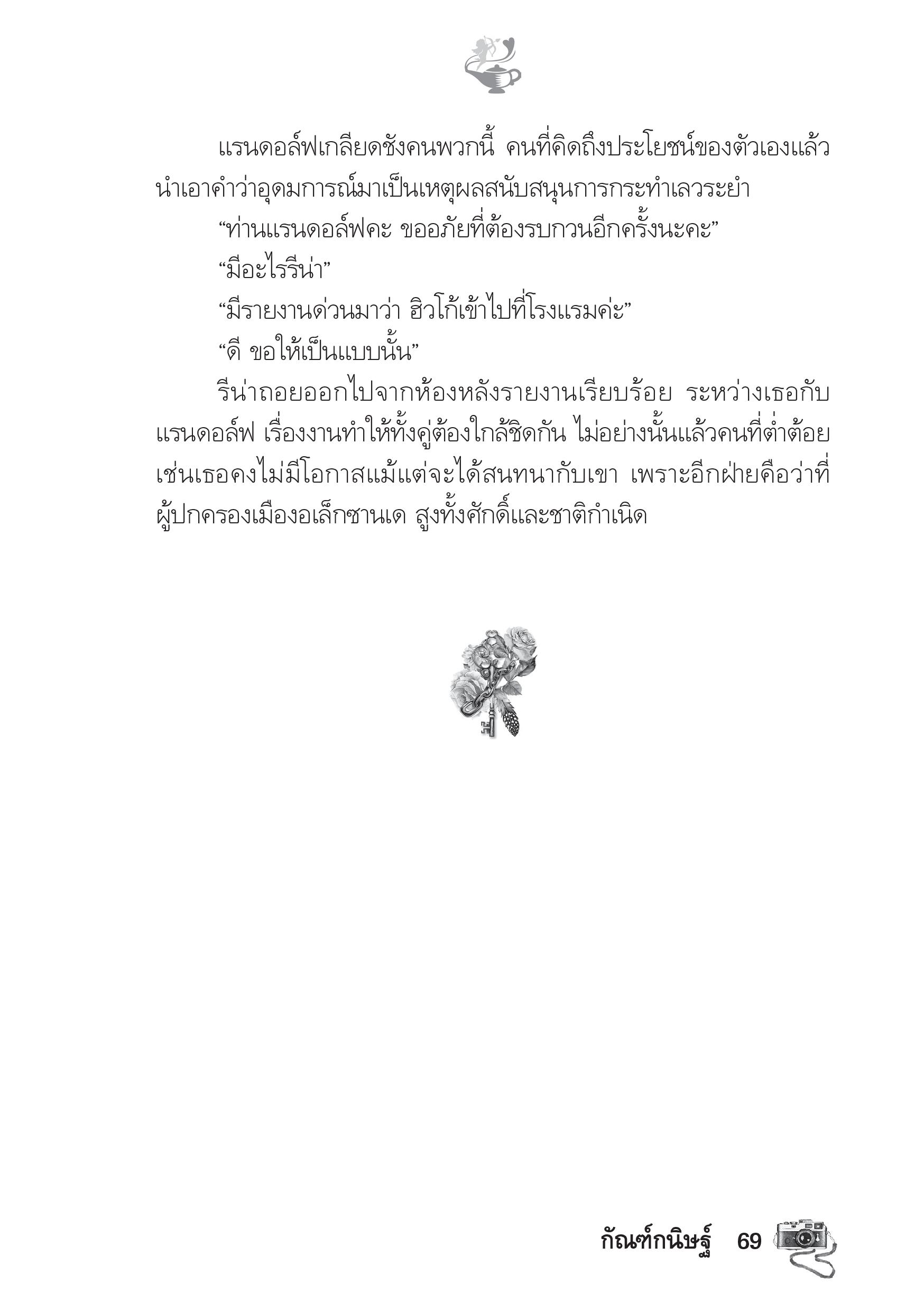 แรนดอล์ฟเกลียดชังคนพวกนี้ คนที่คิดถึงประโยชน์ของตัวเองแล้วนำเอาคำว่าอุดมการณ์มาเป็นเหตุผลสนับสนุนการกระทำเลวระยำ

“ท่านแรนดอล์ฟคะ ขออภัยที่ต้องรบกวนอีกครั้งนะคะ”

“มีอะไรรีน่า”

“มีรายงานด่วนมาว่า ฮิวโก้เข้าไปที่โรงแรมค่ะ”

“ดี ขอให้เป็นแบบนั้น”

รีน่าถอยออกไปจากห้องหลังรายงานเรียบร้อย ระหว่างเธอกับแรนดอล์ฟ เรื่องงานทำให้ทั้งคู่ต้องใกล้ชิดกัน ไม่อย่างนั้นแล้วคนที่ต่ำต้อยเช่นเธอคงไม่มีโอกาสแม้แต่จะได้สนทนากับเขา เพราะอีกฝ่ายคือว่าที่ผู้ปกครองเมืองอเล็กซานเด สูงทั้งศักดิ์และชาติกำเนิด

กัณฑ์กนิษฐ์ 69